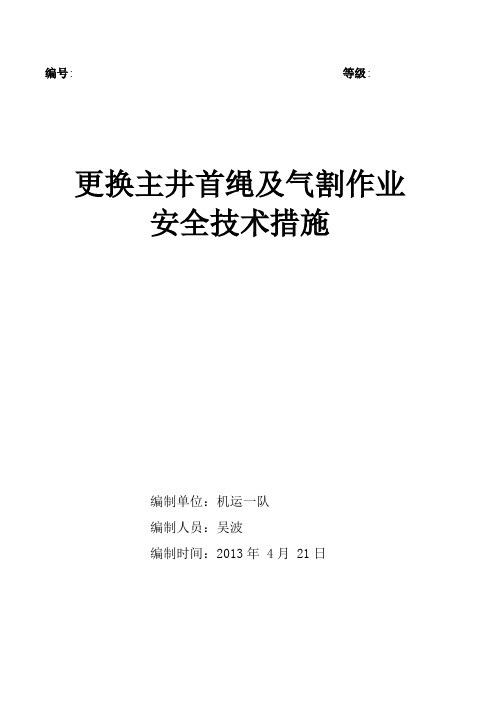 编号:

等级:

更换主井首绳及气割作业
安全技术措施

编制单位：机运一队

编制人员：吴波

编制时间：2013 年 4 月 21 日